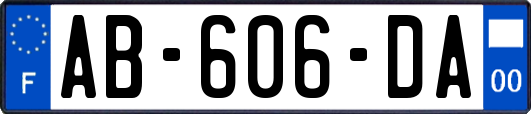 F

AB-606-DA

00